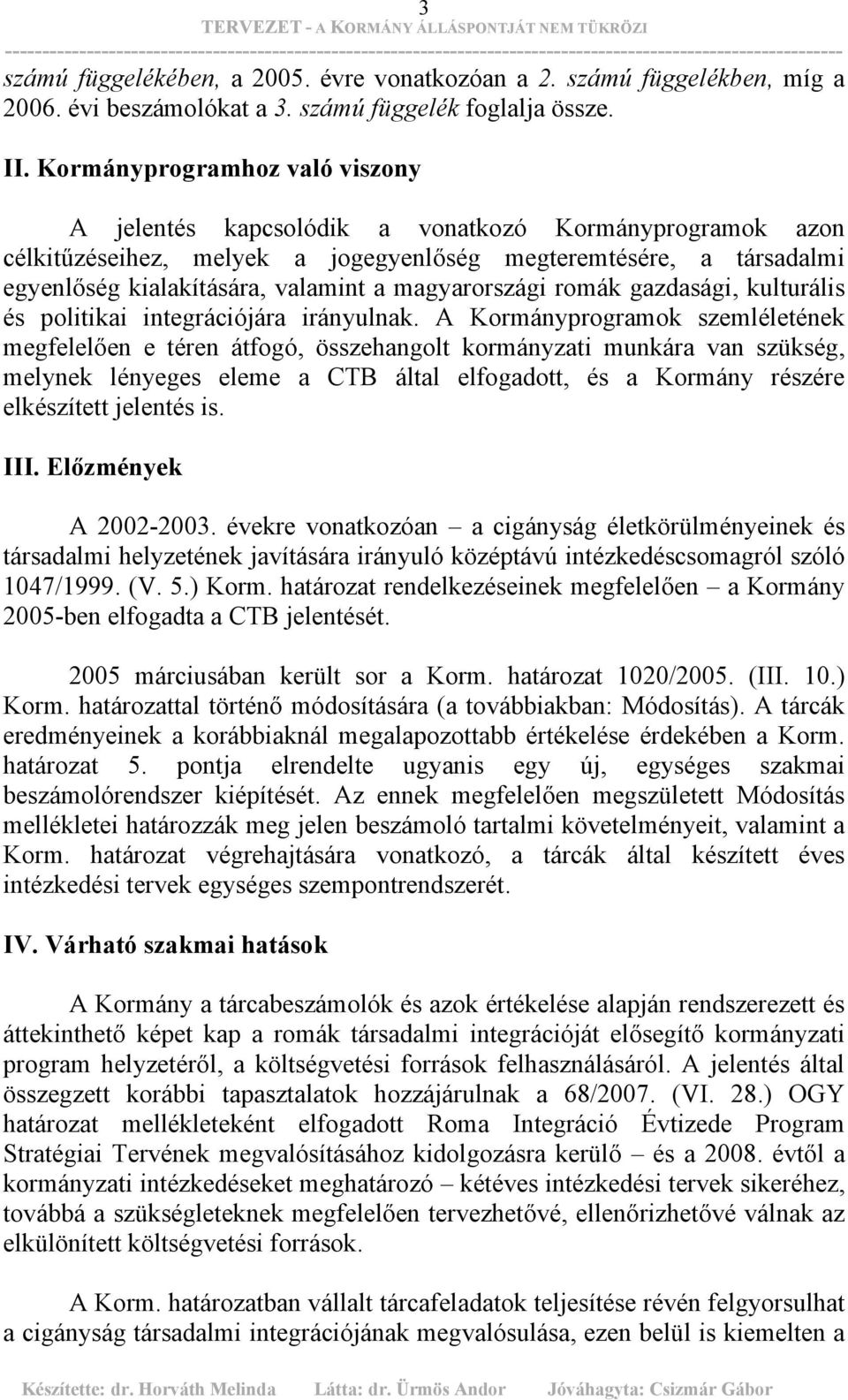 3
TERVEZET - A KORMÁNY ÁLLÁSPONTJÁT NEM TÜKRÖZI

számú függelékében, a 2005. évre vonatkozóan a 2. számú függelékben, míg a 2006. évi beszámolókat a 3. számú függelék foglalja össze.

II. Kormányprogramhoz való viszony

A jelentés kapcsolódik a vonatkozó Kormányprogramok azon célkitűzéseihez, melyek a jogegyenlőség megteremtésére, a társadalmi egyenlőség kialakítására, valamint a magyarországi romák gazdasági, kulturális és politikai integrációjára irányulnak. A Kormányprogramok szemléletének megfelelően e téren átfogó, összehangolt kormányzati munkára van szükség, melynek lényeges eleme a CTB által elfogadott, és a Kormány részére elkészített jelentés is.

III. Előzmények

A 2002-2003. évekre vonatkozóan – a cigányság életkörülményeinek és társadalmi helyzetének javítására irányuló középtávú intézkedéscsomagról szóló 1047/1999. (V. 5.) Korm. határozat rendelkezéseinek megfelelően – a Kormány 2005-ben elfogadta a CTB jelentését.

2005 márciusában került sor a Korm. határozat 1020/2005. (III. 10.) Korm. határozattal történő módosítására (a továbbiakban: Módosítás). A tárcák eredményeinek a korábbiaknál megalapozottabb értékelése érdekében a Korm. határozat 5. pontja elrendelte ugyanis egy új, egységes szakmai beszámolórendszer kiépítését. Az ennek megfelelően megszületett Módosítás mellékletei határozzák meg jelen beszámoló tartalmi követelményeit, valamint a Korm. határozat végrehajtására vonatkozó, a tárcák által készített éves intézkedési tervek egységes szempontrendszerét.

IV. Várható szakmai hatások

A Kormány a tárcabeszámolók és azok értékelése alapján rendszerezett és áttekinthető képet kap a romák társadalmi integrációját elősegítő kormányzati program helyzetéről, a költségvetési források felhasználásáról. A jelentés által összegzett korábbi tapasztalatok hozzájárulnak a 68/2007. (VI. 28.) OGY határozat mellékleteként elfogadott Roma Integráció Évtizede Program Stratégiai Tervének megvalósításához kidolgozásra kerülő – és a 2008. évtől a kormányzati intézkedéseket meghatározó – kétéves intézkedési tervek sikeréhez, továbbá a szükségleteknek megfelelően tervezhetővé, ellenőrizhetővé válnak az elkülönített költségvetési források.

A Korm. határozatban vállalt tárcafeladatok teljesítése révén felgyorsulhat a cigányság társadalmi integrációjának megvalósulása, ezen belül is kiemelten a

Készítette: dr. Horváth Melinda Látta: dr. Ürmös Andor Jóváhagyta: Csizmár Gábor